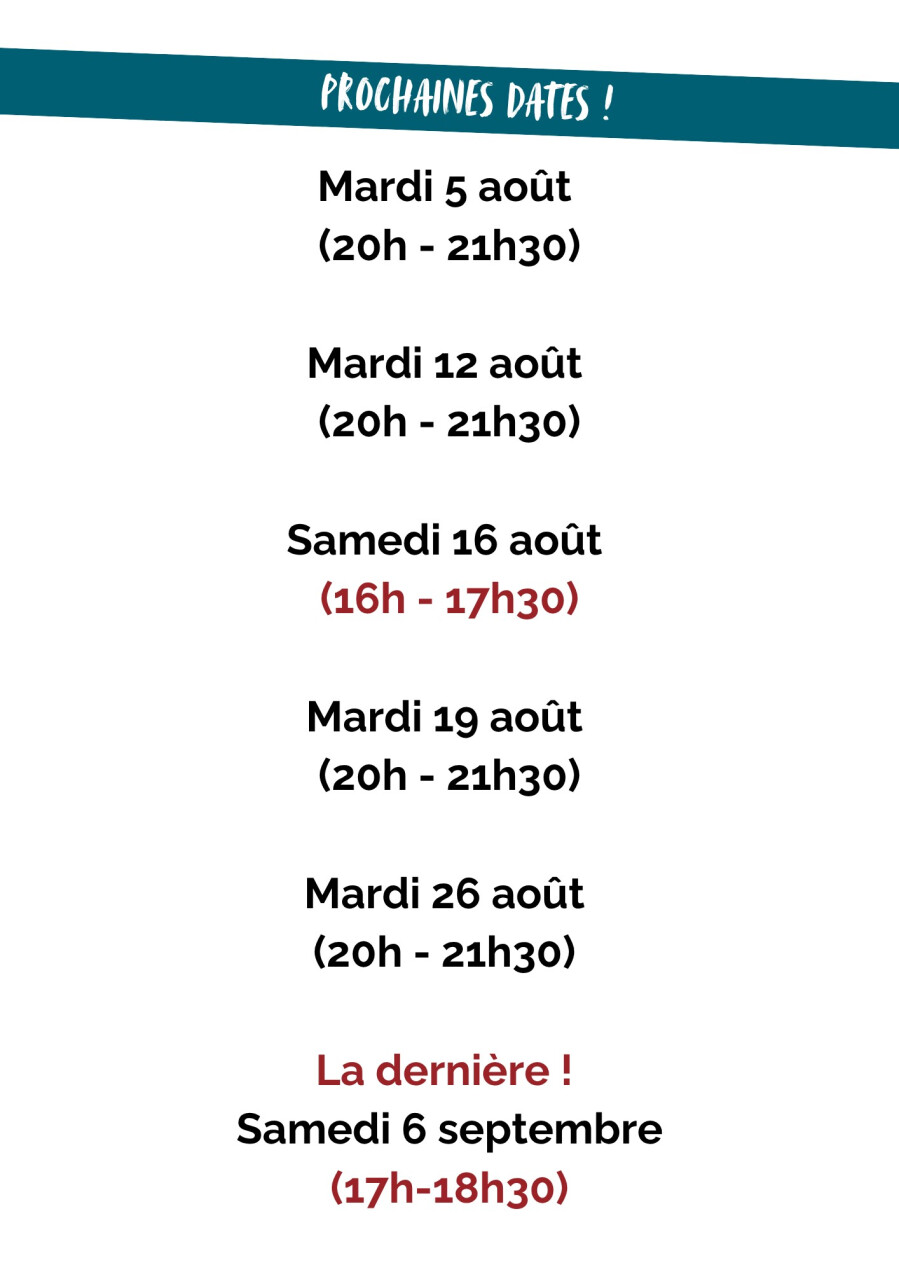 PROCHAINES DATES !

Mardi 5 août
(20h - 21h30)

Mardi 12 août
(20h - 21h30)

Samedi 16 août
(16h - 17h30)

Mardi 19 août
(20h - 21h30)

Mardi 26 août
(20h - 21h30)

La dernière !
Samedi 6 septembre
(17h-18h30)